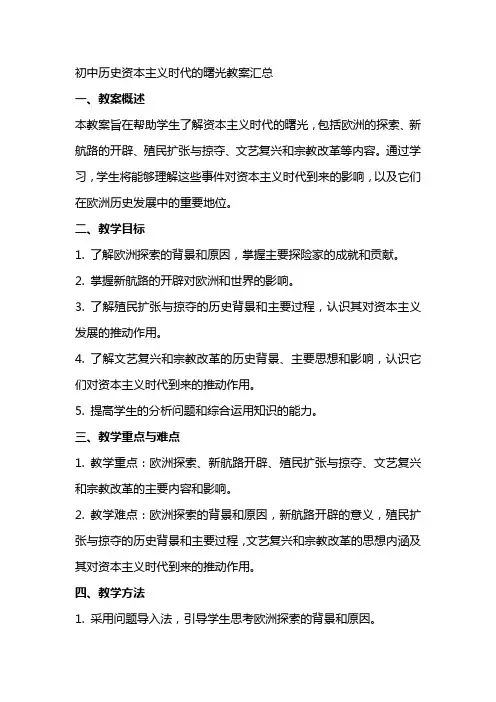 初中历史资本主义时代的曙光教案汇总

一、教案概述

本教案旨在帮助学生了解资本主义时代的曙光，包括欧洲的探索、新航路的开辟、殖民扩张与掠夺、文艺复兴和宗教改革等内容。通过学习，学生将能够理解这些事件对资本主义时代到来的影响，以及它们在欧洲历史发展中的重要地位。

二、教学目标

1. 了解欧洲探索的背景和原因，掌握主要探险家的成就和贡献。

2. 掌握新航路的开辟对欧洲和世界的影响。

3. 了解殖民扩张与掠夺的历史背景和主要过程，认识其对资本主义发展的推动作用。

4. 了解文艺复兴和宗教改革的历史背景、主要思想和影响，认识它们对资本主义时代到来的推动作用。

5. 提高学生的分析问题和综合运用知识的能力。

三、教学重点与难点

1. 教学重点：欧洲探索、新航路开辟、殖民扩张与掠夺、文艺复兴和宗教改革的主要内容和影响。

2. 教学难点：欧洲探索的背景和原因，新航路开辟的意义，殖民扩张与掠夺的历史背景和主要过程，文艺复兴和宗教改革的思想内涵及其对资本主义时代到来的推动作用。

四、教学方法

1. 采用问题导入法，引导学生思考欧洲探索的背景和原因。